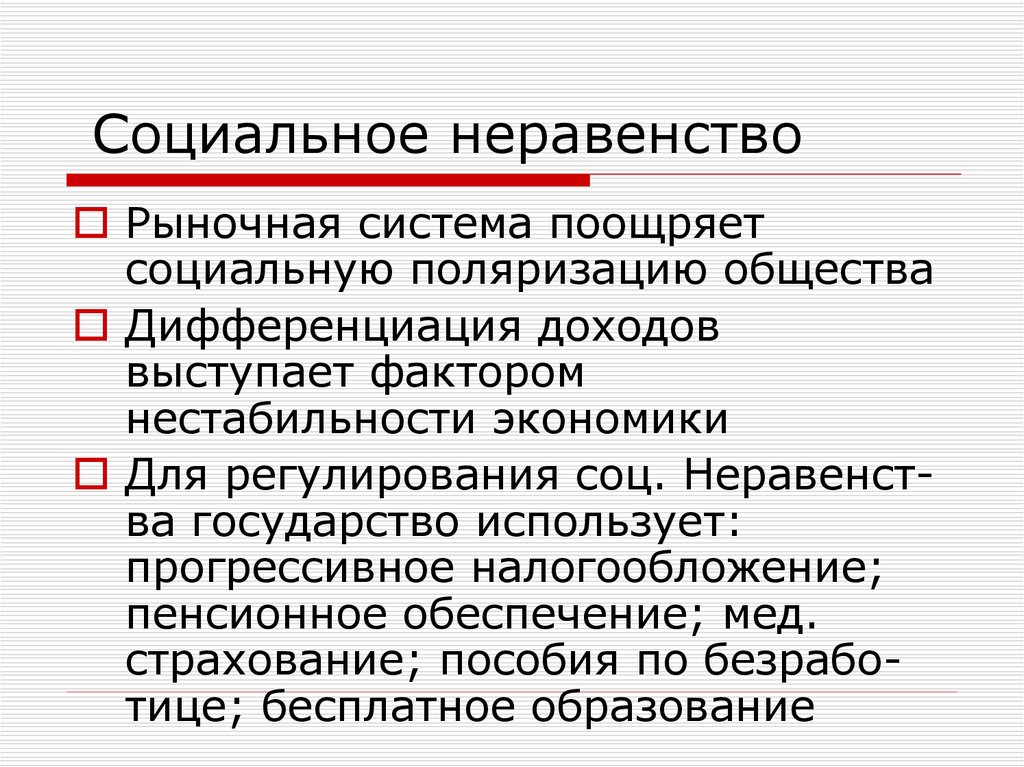 Социальное неравенство

Рыночная система поощряет социальную поляризацию общества

Дифференциация доходов выступает фактором нестабильности экономики

Для регулирования соц. Неравенства государство использует: прогрессивное налогообложение; пенсионное обеспечение; мед. страхование; пособия по безработице; бесплатное образование